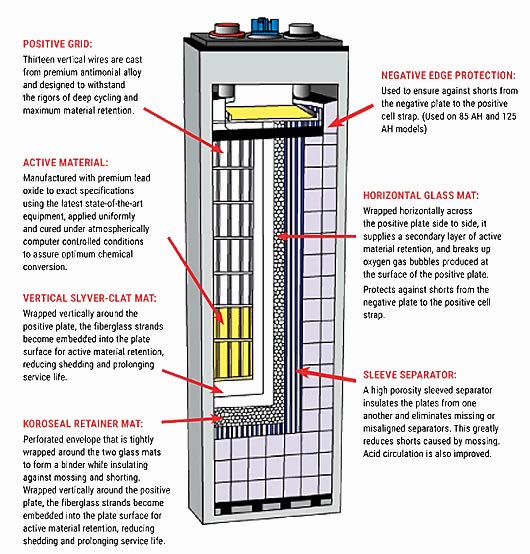 POSITIVE GRID:
Thirteen vertical wires are cast from premium antimonial alloy and designed to withstand the rigors of deep cycling and maximum material retention.

ACTIVE MATERIAL:
Manufactured with premium lead oxide to exact specifications using the latest state-of-the-art equipment, applied uniformly and cured under atmospherically computer controlled conditions to assure optimum chemical conversion.

VERTICAL SLYVER-CLAT MAT:
Wrapped vertically around the positive plate, the fiberglass strands become embedded into the plate surface for active material retention, reducing shedding and prolonging service life.

KOROSEAL RETAINER MAT:
Perforated envelope that is tightly wrapped around the two glass mats to form a binder while insulating against mossing and shorting. Wrapped vertically around the positive plate, the fiberglass strands become embedded into the plate surface for active material retention, reducing shedding and prolonging service life.

NEGATIVE EDGE PROTECTION:
Used to ensure against shorts from the negative plate to the positive cell strap. (Used on 85 AH and 125 AH models)

HORIZONTAL GLASS MAT:
Wrapped horizontally across the positive plate side to side, it supplies a secondary layer of active material retention, and breaks up oxygen gas bubbles produced at the surface of the positive plate.
Protects against shorts from the negative plate to the positive cell strap.

SLEEVE SEPARATOR:
A high porosity sleeved separator insulates the plates from one another and eliminates missing or misaligned separators. This greatly reduces shorts caused by mossing. Acid circulation is also improved.